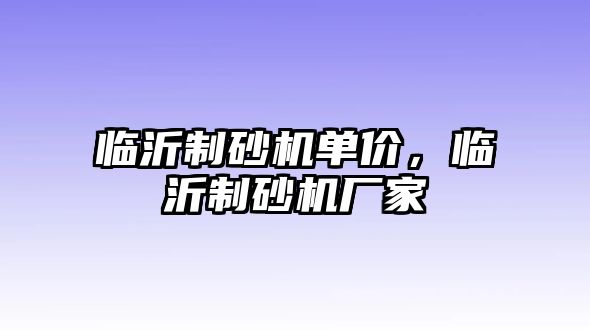 临沂制砂机单价，临沂制砂机厂家